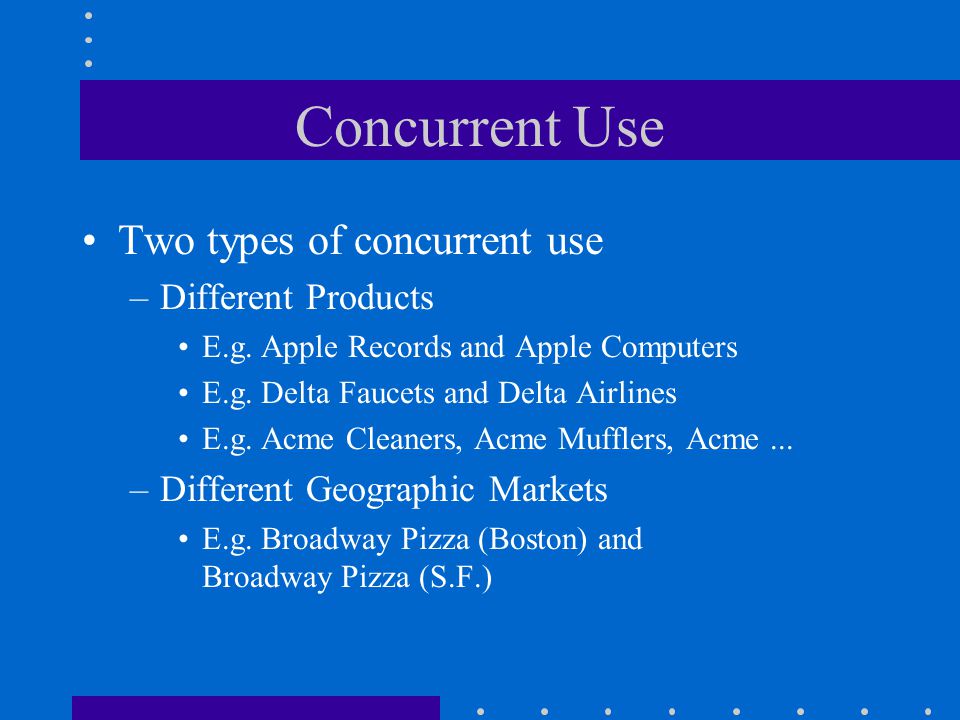 Concurrent Use

• Two types of concurrent use
– Different Products
• E.g. Apple Records and Apple Computers
• E.g. Delta Faucets and Delta Airlines
• E.g. Acme Cleaners, Acme Mufflers, Acme ...
– Different Geographic Markets
• E.g. Broadway Pizza (Boston) and Broadway Pizza (S.F.)